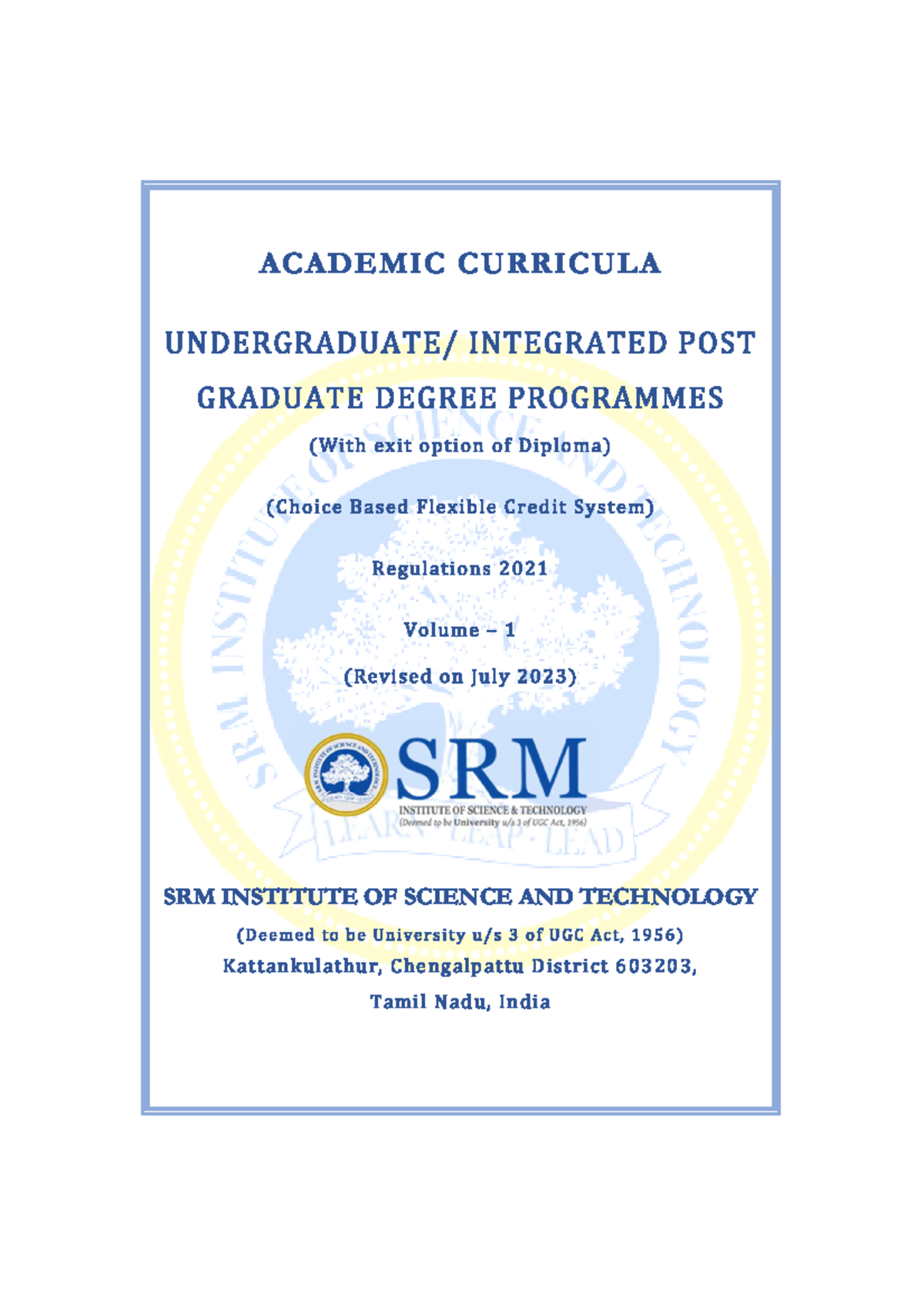 ACADEMIC CURRICULA

UNDERGRADUATE/ INTEGRATED POST GRADUATE DEGREE PROGRAMMES

(With exit option of Diploma)

(Choice Based Flexible Credit System)

Regulations 2021

Volume – 1

(Revised on July 2023)

SRM
INSTITUTE OF SCIENCE & TECHNOLOGY
(Deemed to be University u/s 3 of UGC Act, 1956)

SRM INSTITUTE OF SCIENCE AND TECHNOLOGY

(Deemed to be University u/s 3 of UGC Act, 1956)
Kattankulathur, Chengalpattu District 603203,
Tamil Nadu, India

SRM INSTITUTE OF SCIENCE AND TECHNOLOGY
LEARN · LEAP · LEAD